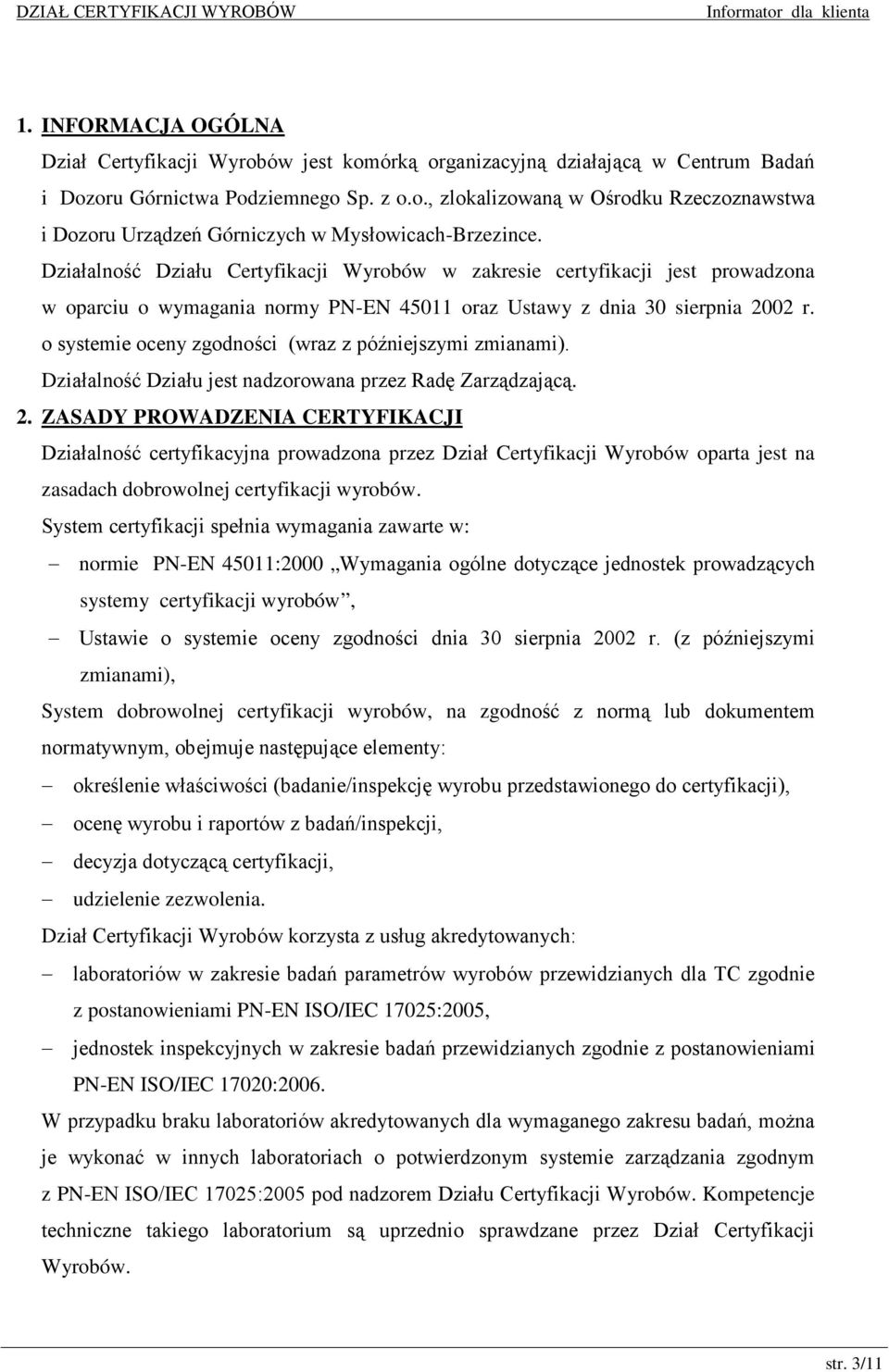 DZIAŁ CERTYFIKACJI WYROBÓW Informator dla klienta

1. INFORMACJA OGÓLNA
Dział Certyfikacji Wyrobów jest komórką organizacyjną działającą w Centrum Badań i Dozoru Górnictwa Podziemnego Sp. z o.o., zlokalizowaną w Ośrodku Rzeczoznawstwa i Dozoru Urządzeń Górniczych w Mysłowicach-Brzezince.
Działalność Działu Certyfikacji Wyrobów w zakresie certyfikacji jest prowadzona w oparciu o wymagania normy PN-EN 45011 oraz Ustawy z dnia 30 sierpnia 2002 r. o systemie oceny zgodności (wraz z późniejszymi zmianami).
Działalność Działu jest nadzorowana przez Radę Zarządzającą.

2. ZASADY PROWADZENIA CERTYFIKACJI
Działalność certyfikacyjna prowadzona przez Dział Certyfikacji Wyrobów oparta jest na zasadach dobrowolnej certyfikacji wyrobów.
System certyfikacji spełnia wymagania zawarte w:
– normie PN-EN 45011:2000 „Wymagania ogólne dotyczące jednostek prowadzących systemy certyfikacji wyrobów”,
– Ustawie o systemie oceny zgodności dnia 30 sierpnia 2002 r. (z późniejszymi zmianami),
System dobrowolnej certyfikacji wyrobów, na zgodność z normą lub dokumentem normatywnym, obejmuje następujące elementy:
– określenie właściwości (badanie/inspekcję wyrobu przedstawionego do certyfikacji),
– ocenę wyrobu i raportów z badań/inspekcji,
– decyzja dotyczącą certyfikacji,
– udzielenie zezwolenia.
Dział Certyfikacji Wyrobów korzysta z usług akredytowanych:
– laboratoriów w zakresie badań parametrów wyrobów przewidzianych dla TC zgodnie z postanowieniami PN-EN ISO/IEC 17025:2005,
– jednostek inspekcyjnych w zakresie badań przewidzianych zgodnie z postanowieniami PN-EN ISO/IEC 17020:2006.
W przypadku braku laboratoriów akredytowanych dla wymaganego zakresu badań, można je wykonać w innych laboratoriach o potwierdzonym systemie zarządzania zgodnym z PN-EN ISO/IEC 17025:2005 pod nadzorem Działu Certyfikacji Wyrobów. Kompetencje techniczne takiego laboratorium są uprzednio sprawdzane przez Dział Certyfikacji Wyrobów.

str. 3/11